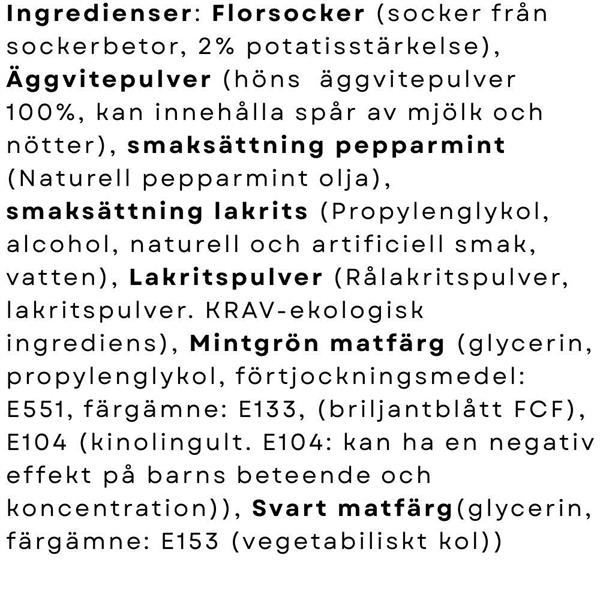 Ingredienser: Florsocker (socker från sockerbetor, 2% potatisstärkelse), Äggvitepulver (höns äggvitepulver 100%, kan innehålla spår av mjölk och nötter), smaksättning pepparmint (Naturell pepparmint olja), smaksättning lakrits (Propylenglykol, alcohol, naturell och artificiell smak, vatten), Lakritspulver (Rålakritspulver, lakritspulver. KRAV-ekologisk ingrediens), Mintgrön matfärg (glycerin, propylenglykol, förtjockningsmedel: E551, färgämne: E133, (briljantblått FCF), E104 (kinolingult. E104: kan ha en negativ effekt på barns beteende och koncentration)), Svart matfärg(glycerin, färgämne: E153 (vegetabiliskt kol))